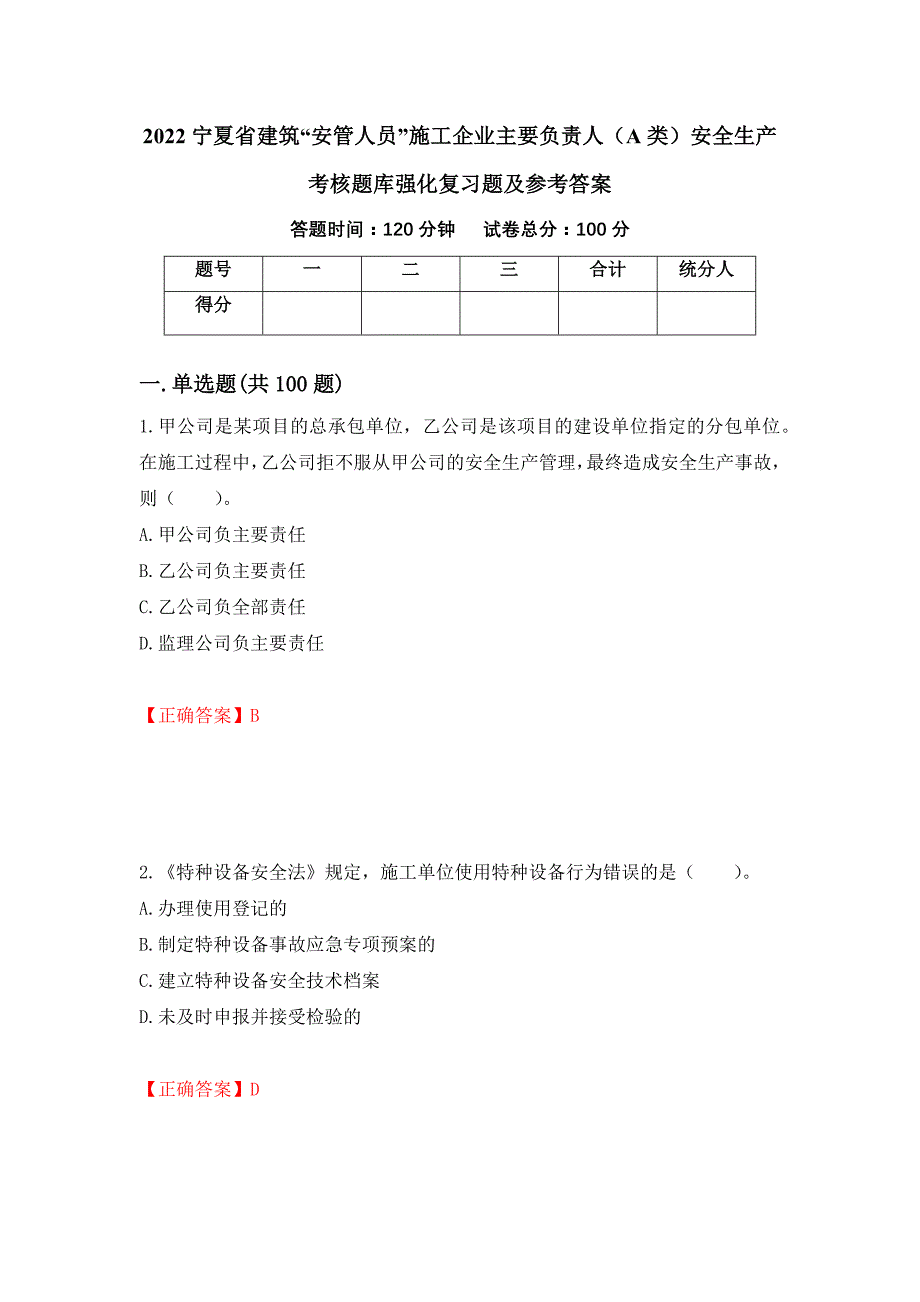 2022 宁夏省建筑“安管人员”施工企业主要负责人（A 类）安全生产考核题库强化复习题及参考答案

答题时间：120 分钟　试卷总分：100 分

| 题号 | 一 | 二 | 三 | 合计 | 统分人 |
|---|---|---|---|---|---|
| 得分 | | | | | |

一.单选题(共 100 题)

1.甲公司是某项目的总承包单位，乙公司是该项目的建设单位指定的分包单位。在施工过程中，乙公司拒不服从甲公司的安全生产管理，最终造成安全生产事故，则（　　）。

A.甲公司负主要责任

B.乙公司负主要责任

C.乙公司负全部责任

D.监理公司负主要责任

【正确答案】B

2.《特种设备安全法》规定，施工单位使用特种设备行为错误的是（　　）。

A.办理使用登记的

B.制定特种设备事故应急专项预案的

C.建立特种设备安全技术档案

D.未及时申报并接受检验的

【正确答案】D